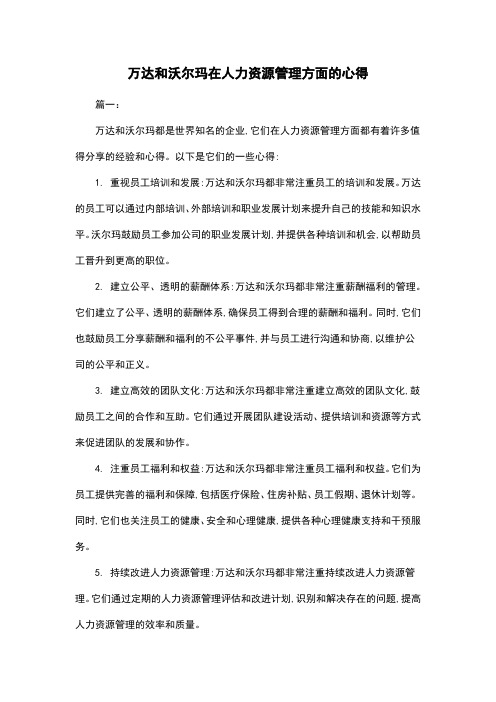 万达和沃尔玛在人力资源管理方面的心得

篇一：

万达和沃尔玛都是世界知名的企业，它们在人力资源管理方面都有着许多值得分享的经验和心得。以下是它们的一些心得：

1. 重视员工培训和发展：万达和沃尔玛都非常注重员工的培训和发展。万达的员工可以通过内部培训、外部培训和职业发展计划来提升自己的技能和知识水平。沃尔玛鼓励员工参加公司的职业发展计划，并提供各种培训和机会，以帮助员工晋升到更高的职位。

2. 建立公平、透明的薪酬体系：万达和沃尔玛都非常注重薪酬福利的管理。它们建立了公平、透明的薪酬体系，确保员工得到合理的薪酬和福利。同时，它们也鼓励员工分享薪酬和福利的不公平事件，并与员工进行沟通和协商，以维护公司的公平和正义。

3. 建立高效的团队文化：万达和沃尔玛都非常注重建立高效的团队文化，鼓励员工之间的合作和互助。它们通过开展团队建设活动、提供培训和资源等方式来促进团队的发展和协作。

4. 注重员工福利和权益：万达和沃尔玛都非常注重员工福利和权益。它们为员工提供完善的福利和保障，包括医疗保险、住房补贴、员工假期、退休计划等。同时，它们也关注员工的健康、安全和心理健康，提供各种心理健康支持和干预服务。

5. 持续改进人力资源管理：万达和沃尔玛都非常注重持续改进人力资源管理。它们通过定期的人力资源管理评估和改进计划，识别和解决存在的问题，提高人力资源管理的效率和质量。